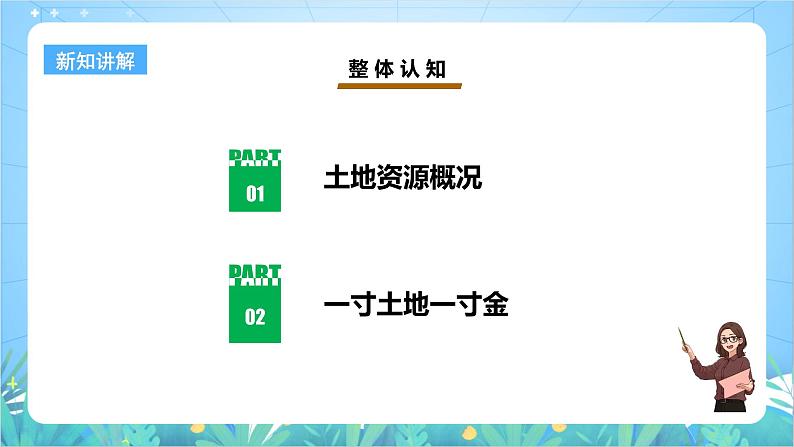 新知讲解

整体认知

PART
01
土地资源概况

PART
02
一寸土地一寸金